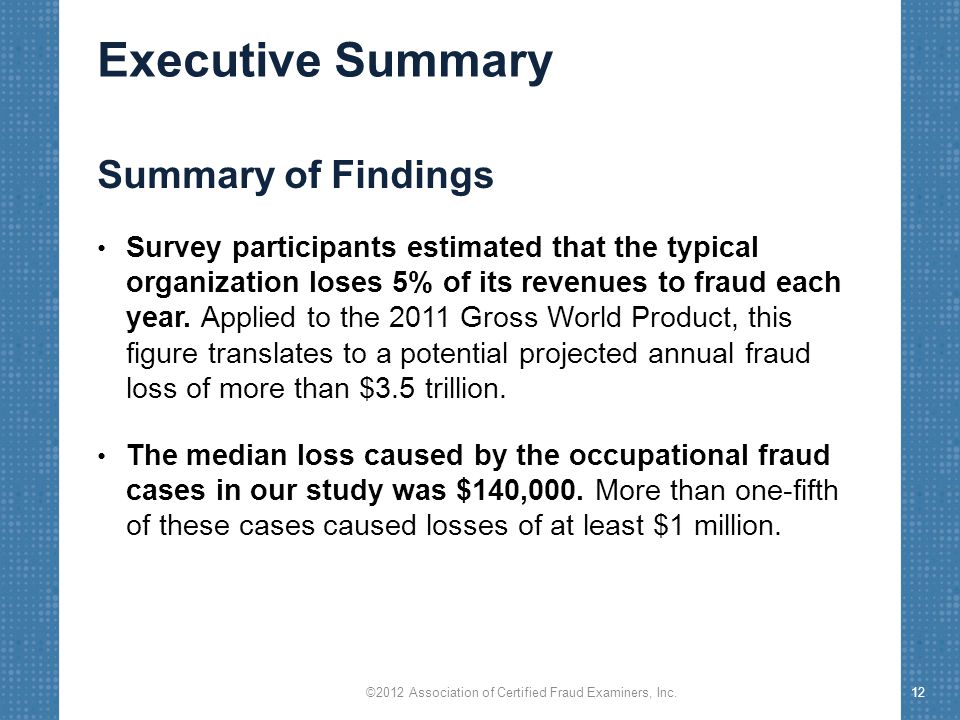 Executive Summary

Summary of Findings

• Survey participants estimated that the typical organization loses 5% of its revenues to fraud each year. Applied to the 2011 Gross World Product, this figure translates to a potential projected annual fraud loss of more than \$3.5 trillion.

• The median loss caused by the occupational fraud cases in our study was \$140,000. More than one-fifth of these cases caused losses of at least \$1 million.

©2012 Association of Certified Fraud Examiners, Inc.

12